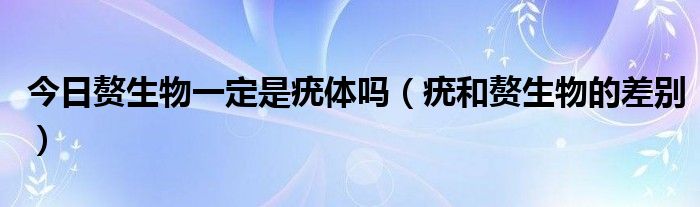 今日赘生物一定是疣体吗（疣和赘生物的差别）